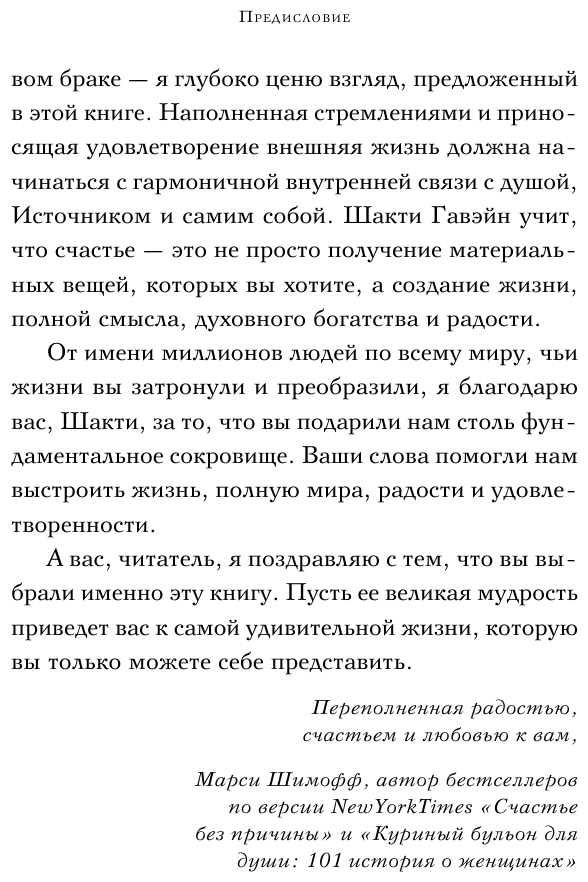 Предисловие

вом браке — я глубоко ценю взгляд, предложенный в этой книге. Наполненная стремлениями и приносящая удовлетворение внешняя жизнь должна начинаться с гармоничной внутренней связи с душой, Источником и самим собой. Шакти Гавэйн учит, что счастье — это не просто получение материальных вещей, которых вы хотите, а создание жизни, полной смысла, духовного богатства и радости.

От имени миллионов людей по всему миру, чьи жизни вы затронули и преобразили, я благодарю вас, Шакти, за то, что вы подарили нам столь фундаментальное сокровище. Ваши слова помогли нам выстроить жизнь, полную мира, радости и удовлетворенности.

А вас, читатель, я поздравляю с тем, что вы выбрали именно эту книгу. Пусть ее великая мудрость приведет вас к самой удивительной жизни, которую вы только можете себе представить.

Переполненная радостью, счастьем и любовью к вам,

Марси Шимофф, автор бестселлеров по версии NewYorkTimes «Счастье без причины» и «Куриный бульон для души: 101 история о женщинах»